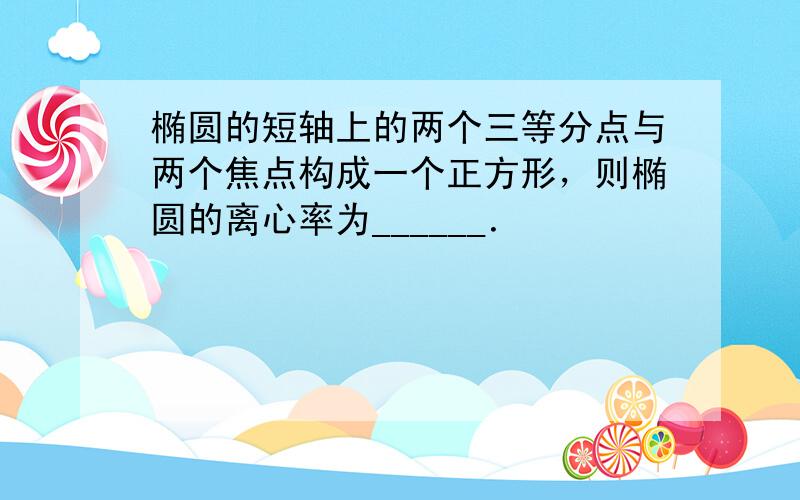 椭圆的短轴上的两个三等分点与两个焦点构成一个正方形，则椭圆的离心率为______．